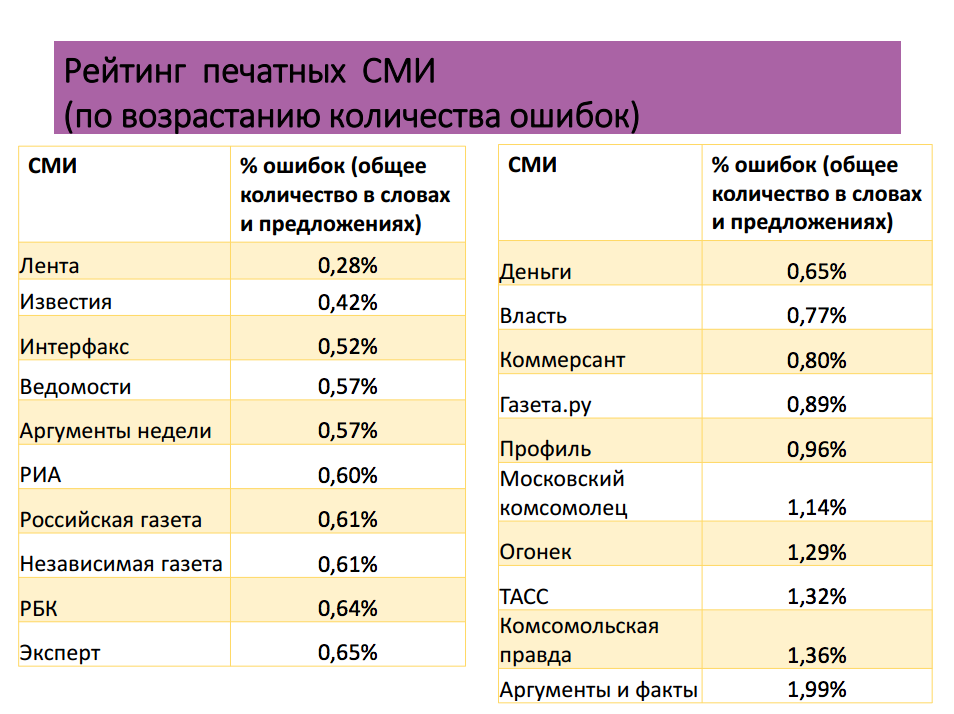 Рейтинг печатных СМИ
(по возрастанию количества ошибок)

| СМИ | % ошибок (общее количество в словах и предложениях) |
|---|---|
| Лента | 0,28% |
| Известия | 0,42% |
| Интерфакс | 0,52% |
| Ведомости | 0,57% |
| Аргументы недели | 0,57% |
| РИА | 0,60% |
| Российская газета | 0,61% |
| Независимая газета | 0,61% |
| РБК | 0,64% |
| Эксперт | 0,65% |

| СМИ | % ошибок (общее количество в словах и предложениях) |
|---|---|
| Деньги | 0,65% |
| Власть | 0,77% |
| Коммерсант | 0,80% |
| Газета.ру | 0,89% |
| Профиль | 0,96% |
| Московский комсомолец | 1,14% |
| Огонек | 1,29% |
| ТАСС | 1,32% |
| Комсомольская правда | 1,36% |
| Аргументы и факты | 1,99% |